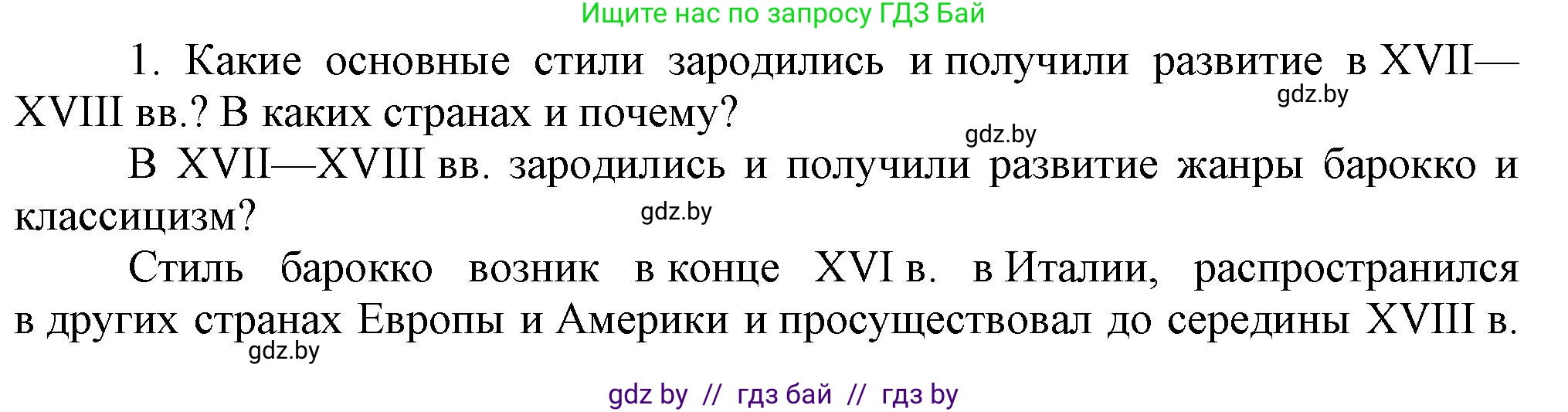 Ищите нас по запросу ГДЗ Бай

1. Какие основные стили зародились и получили развитие в XVII—XVIII вв.? В каких странах и почему?

gdz.by

gdz.by

В XVII—XVIII вв. зародились и получили развитие жанры барокко и классицизм?

gdz.by

Стиль барокко возник в конце XVI в. в Италии, распространился в других странах Европы и Америки и просуществовал до середины XVIII в.

gdz.by

gdz by // гдз бай // гдз by